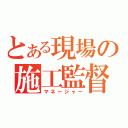 とある現場の
施工監督
マネージャー